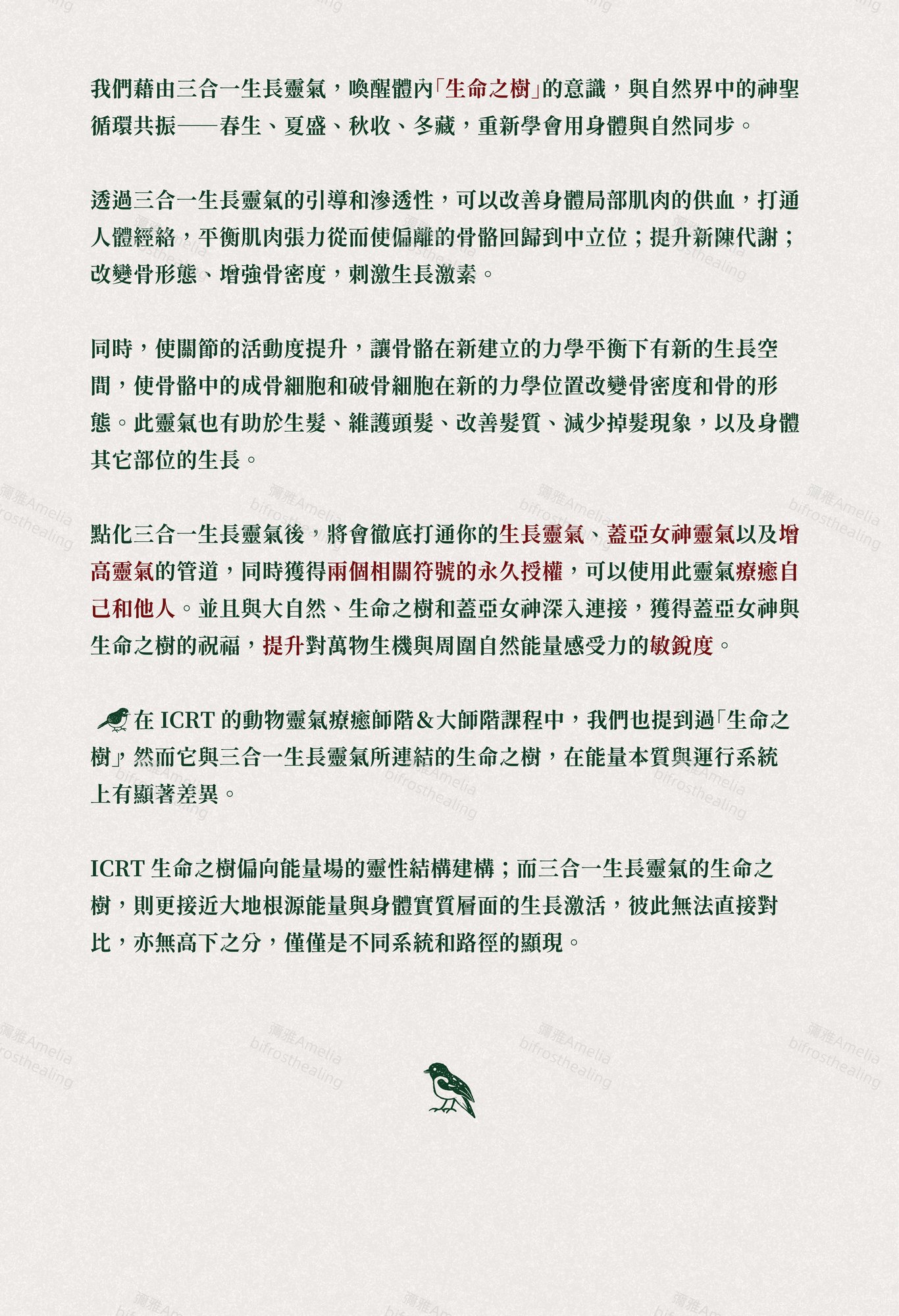 我們藉由三合一生長靈氣，喚醒體內「生命之樹」的意識，與自然界中的神聖循環共振——春生、夏盛、秋收、冬藏，重新學會用身體與自然同步。

透過三合一生長靈氣的引導和滲透性，可以改善身體局部肌肉的供血，打通人體經絡，平衡肌肉張力從而使偏離的骨骼回歸到中立位；提升新陳代謝；改變骨形態、增強骨密度，刺激生長激素。

同時，使關節的活動度提升，讓骨骼在新建立的力學平衡下有新的生長空間，使骨骼中的成骨細胞和破骨細胞在新的力學位置改變骨密度和骨的形態。此靈氣也有助於生髮、維護頭髮、改善髮質、減少掉髮現象，以及身體其它部位的生長。

點化三合一生長靈氣後，將會徹底打通你的生長靈氣、蓋亞女神靈氣以及增高靈氣的管道，同時獲得兩個相關符號的永久授權，可以使用此靈氣療癒自己和他人。並且與大自然、生命之樹和蓋亞女神深入連接，獲得蓋亞女神與生命之樹的祝福，提升對萬物生機與周圍自然能量感受力的敏銳度。

在 ICRT 的動物靈氣療癒師階＆大師階課程中，我們也提到過「生命之樹」，然而它與三合一生長靈氣所連結的生命之樹，在能量本質與運行系統上有顯著差異。

ICRT 生命之樹偏向能量場的靈性結構建構；而三合一生長靈氣的生命之樹，則更接近大地根源能量與身體實質層面的生長激活，彼此無法直接對比，亦無高下之分，僅僅是不同系統和路徑的顯現。

彌雅Amelia bifrosthealing